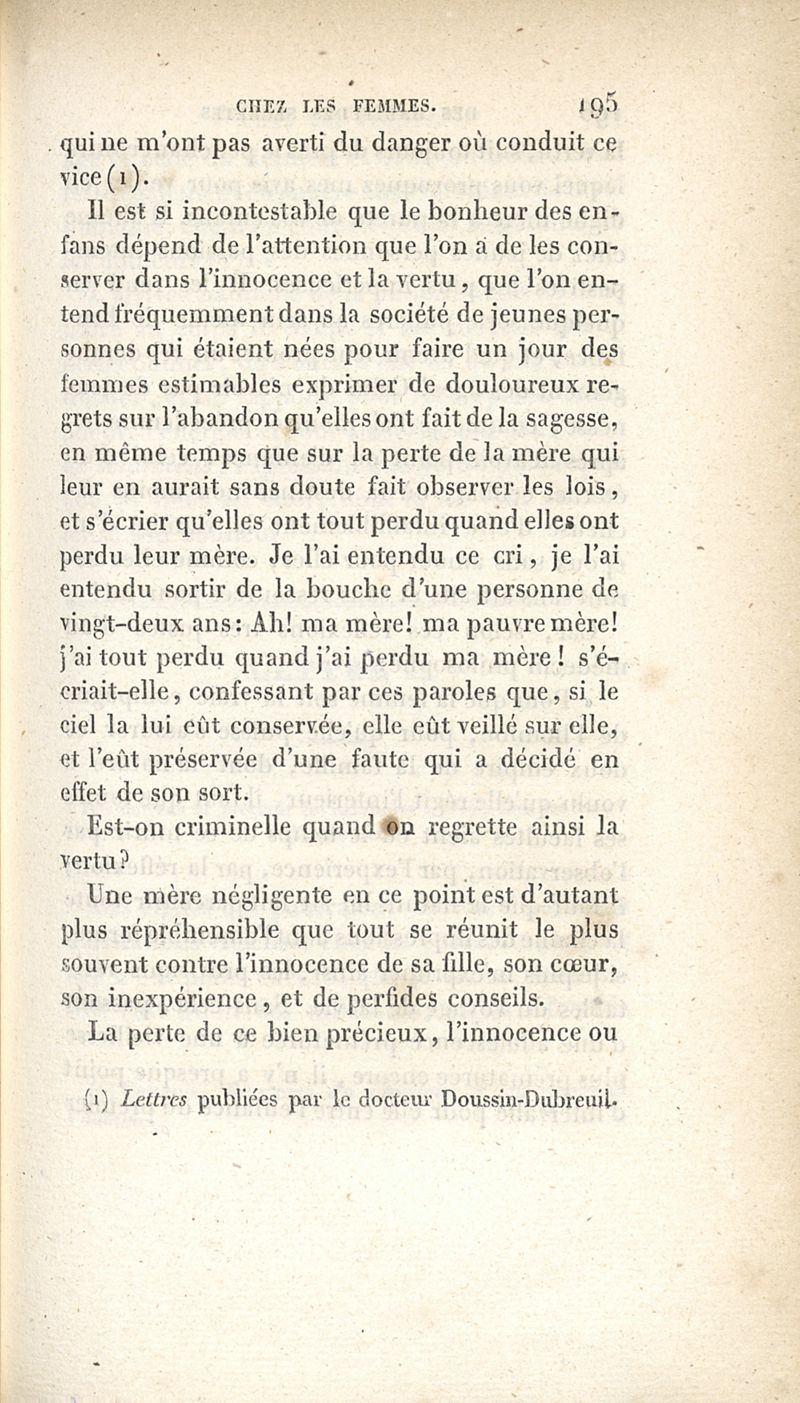 CHEZ LES FEMMES. 195

qui ne m'ont pas averti du danger où conduit ce vice (1).

Il est si incontestable que le bonheur des enfans dépend de l'attention que l'on a de les conserver dans l'innocence et la vertu, que l'on entend fréquemment dans la société de jeunes personnes qui étaient nées pour faire un jour des femmes estimables exprimer de douloureux regrets sur l'abandon qu'elles ont fait de la sagesse, en même temps que sur la perte de la mère qui leur en aurait sans doute fait observer les lois, et s'écrier qu'elles ont tout perdu quand elles ont perdu leur mère. Je l'ai entendu ce cri, je l'ai entendu sortir de la bouche d'une personne de vingt-deux ans: Ah! ma mère! ma pauvre mère! j'ai tout perdu quand j'ai perdu ma mère! s'écriait-elle, confessant par ces paroles que, si le ciel la lui eût conservée, elle eût veillé sur elle, et l'eût préservée d'une faute qui a décidé en effet de son sort.

Est-on criminelle quand on regrette ainsi la vertu?

Une mère négligente en ce point est d'autant plus répréhensible que tout se réunit le plus souvent contre l'innocence de sa fille, son cœur, son inexpérience, et de perfides conseils.

La perte de ce bien précieux, l'innocence ou

(1) Lettres publiées par le docteur Doussin-Dubreuil.